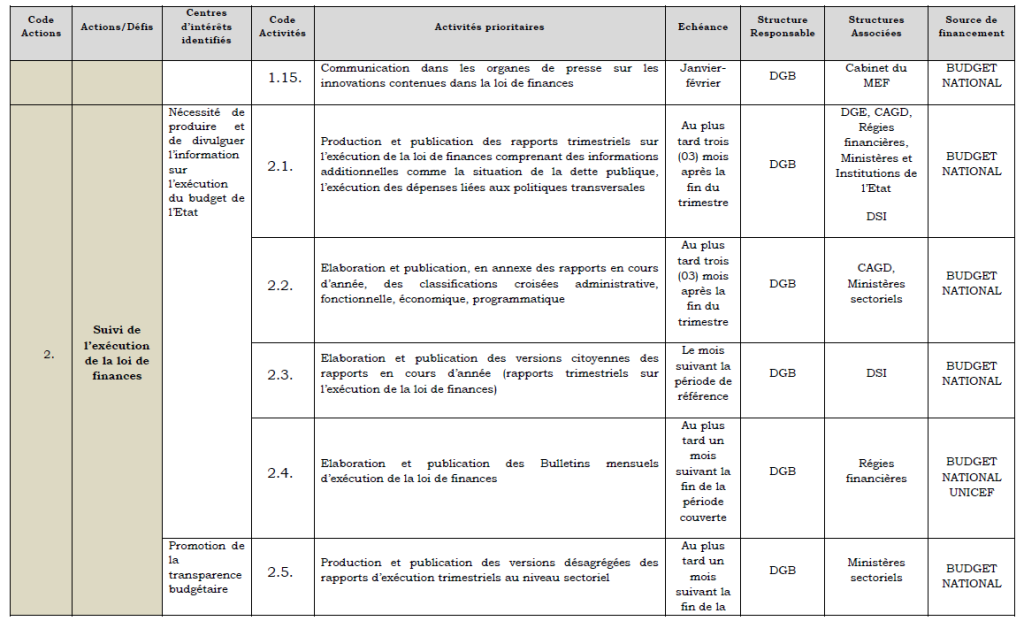 | Code Actions | Actions/Défis | Centres d'intérêts identifiés | Code Activités | Activités prioritaires | Echéance | Structure Responsable | Structures Associées | Source de financement |
|---|---|---|---|---|---|---|---|---|
| | | | 1.15. | Communication dans les organes de presse sur les innovations contenues dans la loi de finances | Janvier-février | DGB | Cabinet du MEF | BUDGET NATIONAL |
| 2. | Suivi de l'exécution de la loi de finances | Nécessité de produire et de divulguer l'information sur l'exécution du budget de l'Etat | 2.1. | Production et publication des rapports trimestriels sur l'exécution de la loi de finances comprenant des informations additionnelles comme la situation de la dette publique, l'exécution des dépenses liées aux politiques transversales | Au plus tard trois (03) mois après la fin du trimestre | DGB | DGE, CAGD, Régies financières, Ministères et Institutions de l'Etat DSI | BUDGET NATIONAL |
| | | | 2.2. | Elaboration et publication, en annexe des rapports en cours d'année, des classifications croisées administrative, fonctionnelle, économique, programmatique | Au plus tard trois (03) mois après la fin du trimestre | DGB | CAGD, Ministères sectoriels | BUDGET NATIONAL |
| | | | 2.3. | Elaboration et publication des versions citoyennes des rapports en cours d'année (rapports trimestriels sur l'exécution de la loi de finances) | Le mois suivant la période de référence | DGB | DSI | BUDGET NATIONAL |
| | | | 2.4. | Elaboration et publication des Bulletins mensuels d'exécution de la loi de finances | Au plus tard un mois suivant la fin de la période couverte | DGB | Régies financières | BUDGET NATIONAL UNICEF |
| | | Promotion de la transparence budgétaire | 2.5. | Production et publication des versions désagrégées des rapports d'exécution trimestriels au niveau sectoriel | Au plus tard un mois suivant la fin de la | DGB | Ministères sectoriels | BUDGET NATIONAL |